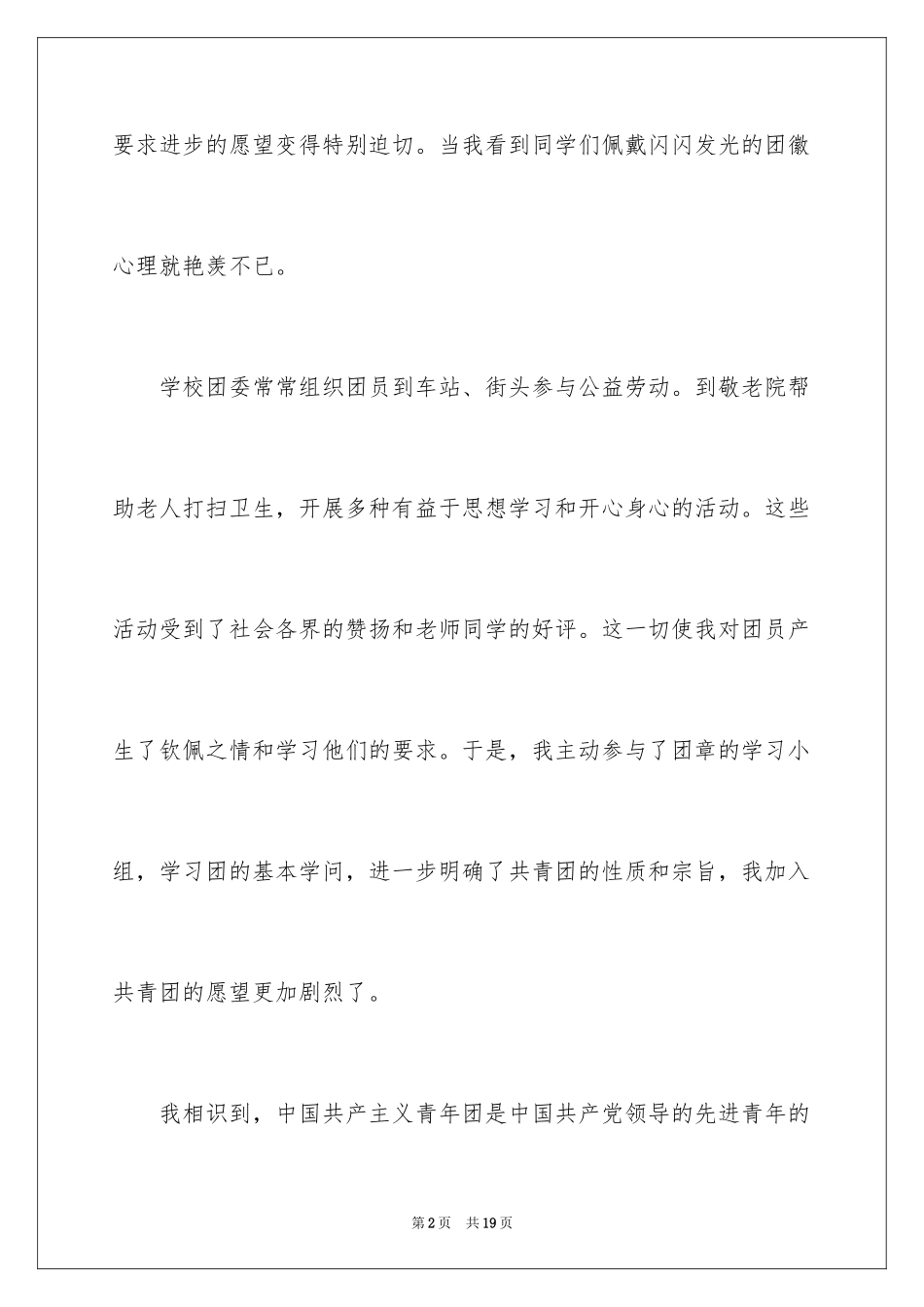 要求进步的愿望变得特别迫切。当我看到同学们佩戴闪闪发光的团徽心理就艳羡不已。

学校团委常常组织团员到车站、街头参与公益劳动。到敬老院帮助老人打扫卫生，开展多种有益于思想学习和开心身心的活动。这些活动受到了社会各界的赞扬和老师同学的好评。这一切使我对团员产生了钦佩之情和学习他们的要求。于是，我主动参与了团章的学习小组，学习团的基本学问，进一步明确了共青团的性质和宗旨，我加入共青团的愿望更加剧烈了。

我相识到，中国共产主义青年团是中国共产党领导的先进青年的

第2页 共19页